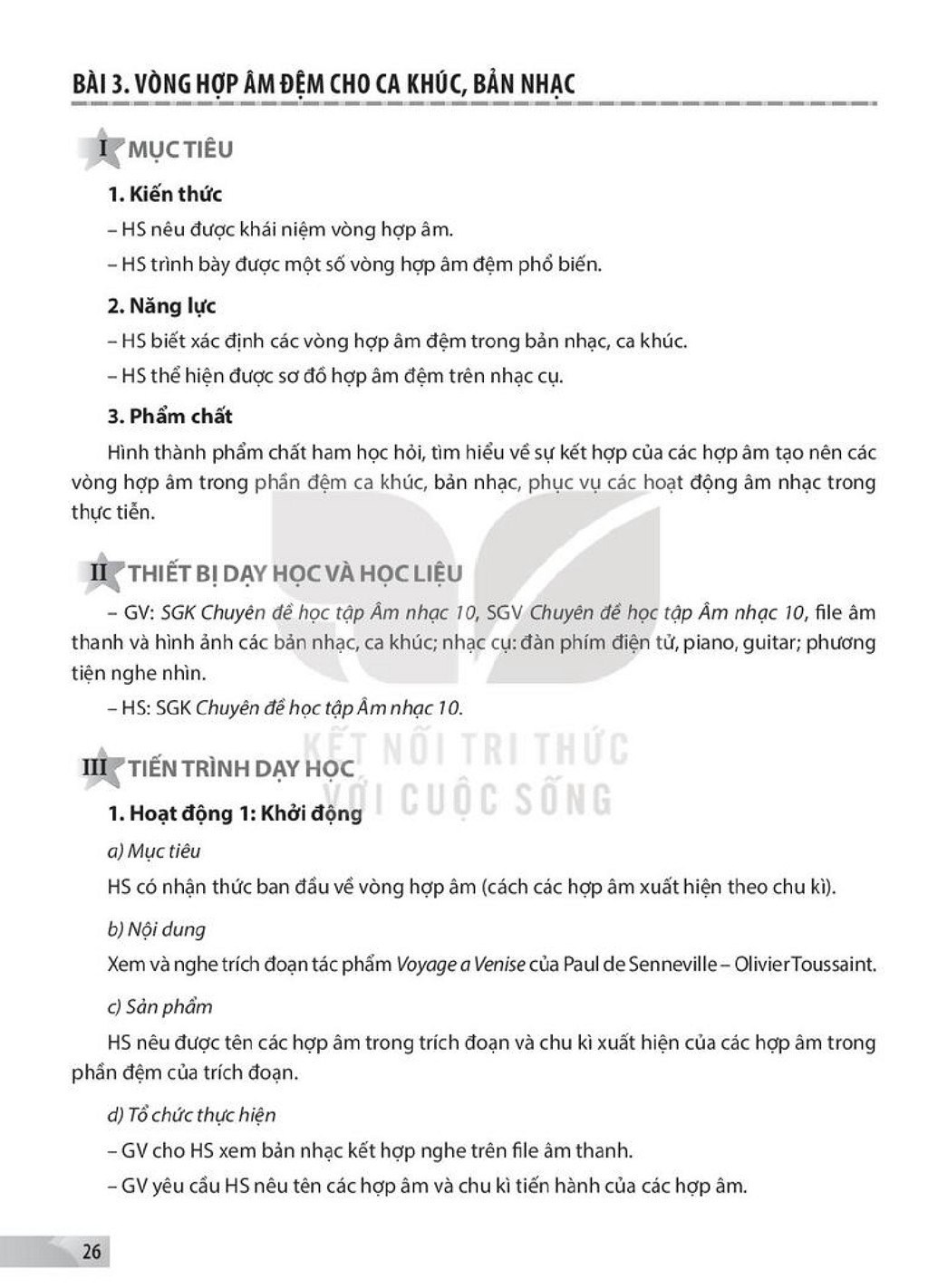 BÀI 3. VÒNG HỢP ÂM ĐỆM CHO CA KHÚC, BẢN NHẠC

I MỤC TIÊU

1. Kiến thức

– HS nêu được khái niệm vòng hợp âm.

– HS trình bày được một số vòng hợp âm đệm phổ biến.

2. Năng lực

– HS biết xác định các vòng hợp âm đệm trong bản nhạc, ca khúc.

– HS thể hiện được sơ đồ hợp âm đệm trên nhạc cụ.

3. Phẩm chất

Hình thành phẩm chất ham học hỏi, tìm hiểu về sự kết hợp của các hợp âm tạo nên các vòng hợp âm trong phần đệm ca khúc, bản nhạc, phục vụ các hoạt động âm nhạc trong thực tiễn.

II THIẾT BỊ DẠY HỌC VÀ HỌC LIỆU

– GV: SGK Chuyên đề học tập Âm nhạc 10, SGV Chuyên đề học tập Âm nhạc 10, file âm thanh và hình ảnh các bản nhạc, ca khúc; nhạc cụ: đàn phím điện tử, piano, guitar; phương tiện nghe nhìn.

– HS: SGK Chuyên đề học tập Âm nhạc 10.

III TIẾN TRÌNH DẠY HỌC

1. Hoạt động 1: Khởi động

a) Mục tiêu

HS có nhận thức ban đầu về vòng hợp âm (cách các hợp âm xuất hiện theo chu kì).

b) Nội dung

Xem và nghe trích đoạn tác phẩm Voyage a Venise của Paul de Senneville – Olivier Toussaint.

c) Sản phẩm

HS nêu được tên các hợp âm trong trích đoạn và chu kì xuất hiện của các hợp âm trong phần đệm của trích đoạn.

d) Tổ chức thực hiện

– GV cho HS xem bản nhạc kết hợp nghe trên file âm thanh.

– GV yêu cầu HS nêu tên các hợp âm và chu kì tiến hành của các hợp âm.

26

KẾT NỐI TRI THỨC VỚI CUỘC SỐNG